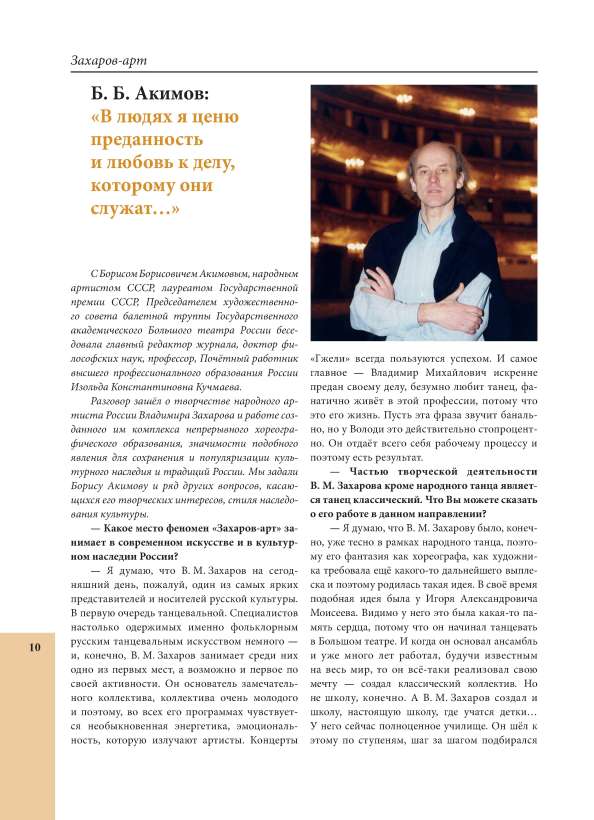 Захаров-арт

Б. Б. Акимов:
«В людях я ценю преданность и любовь к делу, которому они служат…»

С Борисом Борисовичем Акимовым, народным артистом СССР, лауреатом Государственной премии СССР, Председателем художественного совета балетной труппы Государственного академического Большого театра России беседовала главный редактор журнала, доктор философских наук, профессор, Почётный работник высшего профессионального образования России Изольда Константиновна Кучмаева.

Разговор зашёл о творчестве народного артиста России Владимира Захарова и работе созданного им комплекса непрерывного хореографического образования, значимости подобного явления для сохранения и популяризации культурного наследия и традиций России. Мы задали Борису Акимову и ряд других вопросов, касающихся его творческих интересов, стиля наследования культуры.

— Какое место феномен «Захаров-арт» занимает в современном искусстве и в культурном наследии России?

— Я думаю, что В. М. Захаров на сегодняшний день, пожалуй, один из самых ярких представителей и носителей русской культуры. В первую очередь танцевальной. Специалистов настолько одержимых именно фольклорным русским танцевальным искусством немного — и, конечно, В. М. Захаров занимает среди них одно из первых мест, а возможно и первое по своей активности. Он основатель замечательного коллектива, коллектива очень молодого и поэтому, во всех его программах чувствуется необыкновенная энергетика, эмоциональность, которую излучают артисты. Концерты «Гжели» всегда пользуются успехом. И самое главное — Владимир Михайлович искренне предан своему делу, безумно любит танец, фанатично живёт в этой профессии, потому что это его жизнь. Пусть эта фраза звучит банально, но у Володи это действительно стопроцентно. Он отдаёт всего себя рабочему процессу и поэтому есть результат.

— Частью творческой деятельности В. М. Захарова кроме народного танца является танец классический. Что Вы можете сказать о его работе в данном направлении?

— Я думаю, что В. М. Захарову было, конечно, уже тесно в рамках народного танца, поэтому его фантазия как хореографа, как художника требовала ещё какого-то дальнейшего выплеска и поэтому родилась такая идея. В своё время подобная идея была у Игоря Александровича Моисеева. Видимо у него это была какая-то память сердца, потому что он начинал танцевать в Большом театре. И когда он основал ансамбль и уже много лет работал, будучи известным на весь мир, то он всё-таки реализовал свою мечту — создал классический коллектив. Но не школу, конечно. А В. М. Захаров создал и школу, настоящую школу, где учатся детки… У него сейчас полноценное училище. Он шёл к этому по ступеням, шаг за шагом подбирался

10